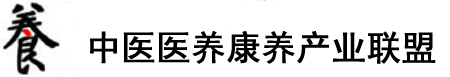 養 中医医养康养产业联盟